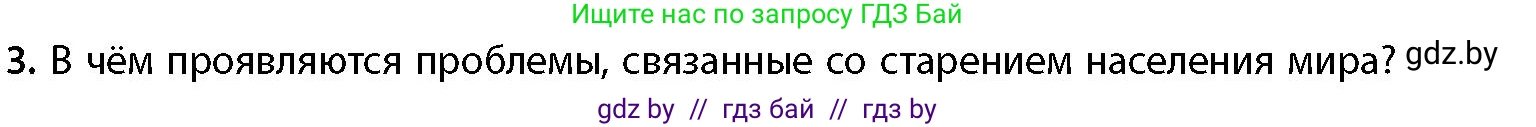 Ищите нас по запросу ГДЗ Бай

3. В чём проявляются проблемы, связанные со старением населения мира? gdz.by

gdz by // гдз бай // гдз by